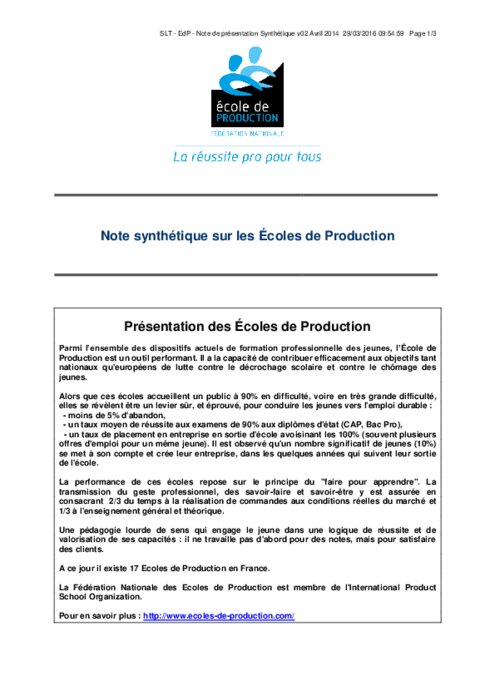 SLT - EdP - Note de présentation Synthétique v02 Avril 2014 29/03/2016 09:54:59 Page 1/3

école de PRODUCTION
FÉDÉRATION NATIONALE
La réussite pro pour tous

Note synthétique sur les Écoles de Production

Présentation des Écoles de Production

Parmi l'ensemble des dispositifs actuels de formation professionnelle des jeunes, l'École de Production est un outil performant. Il a la capacité de contribuer efficacement aux objectifs tant nationaux qu'européens de lutte contre le décrochage scolaire et contre le chômage des jeunes.

Alors que ces écoles accueillent un public à 90% en difficulté, voire en très grande difficulté, elles se révèlent être un levier sûr, et éprouvé, pour conduire les jeunes vers l'emploi durable :
- moins de 5% d'abandon,
- un taux moyen de réussite aux examens de 90% aux diplômes d'état (CAP, Bac Pro),
- un taux de placement en entreprise en sortie d'école avoisinant les 100% (souvent plusieurs offres d'emploi pour un même jeune). Il est observé qu'un nombre significatif de jeunes (10%) se met à son compte et crée leur entreprise, dans les quelques années qui suivent leur sortie de l'école.

La performance de ces écoles repose sur le principe du "faire pour apprendre". La transmission du geste professionnel, des savoir-faire et savoir-être y est assurée en consacrant 2/3 du temps à la réalisation de commandes aux conditions réelles du marché et 1/3 à l'enseignement général et théorique.

Une pédagogie lourde de sens qui engage le jeune dans une logique de réussite et de valorisation de ses capacités : il ne travaille pas d'abord pour des notes, mais pour satisfaire des clients.

A ce jour il existe 17 Ecoles de Production en France.

La Fédération Nationale des Ecoles de Production est membre de l'International Product School Organization.

Pour en savoir plus : http://www.ecoles-de-production.com/